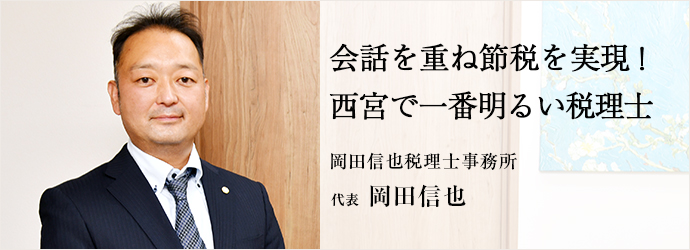 会話を重ね節税を実現！
西宮で一番明るい税理士

岡田信也税理士事務所
代表 岡田信也